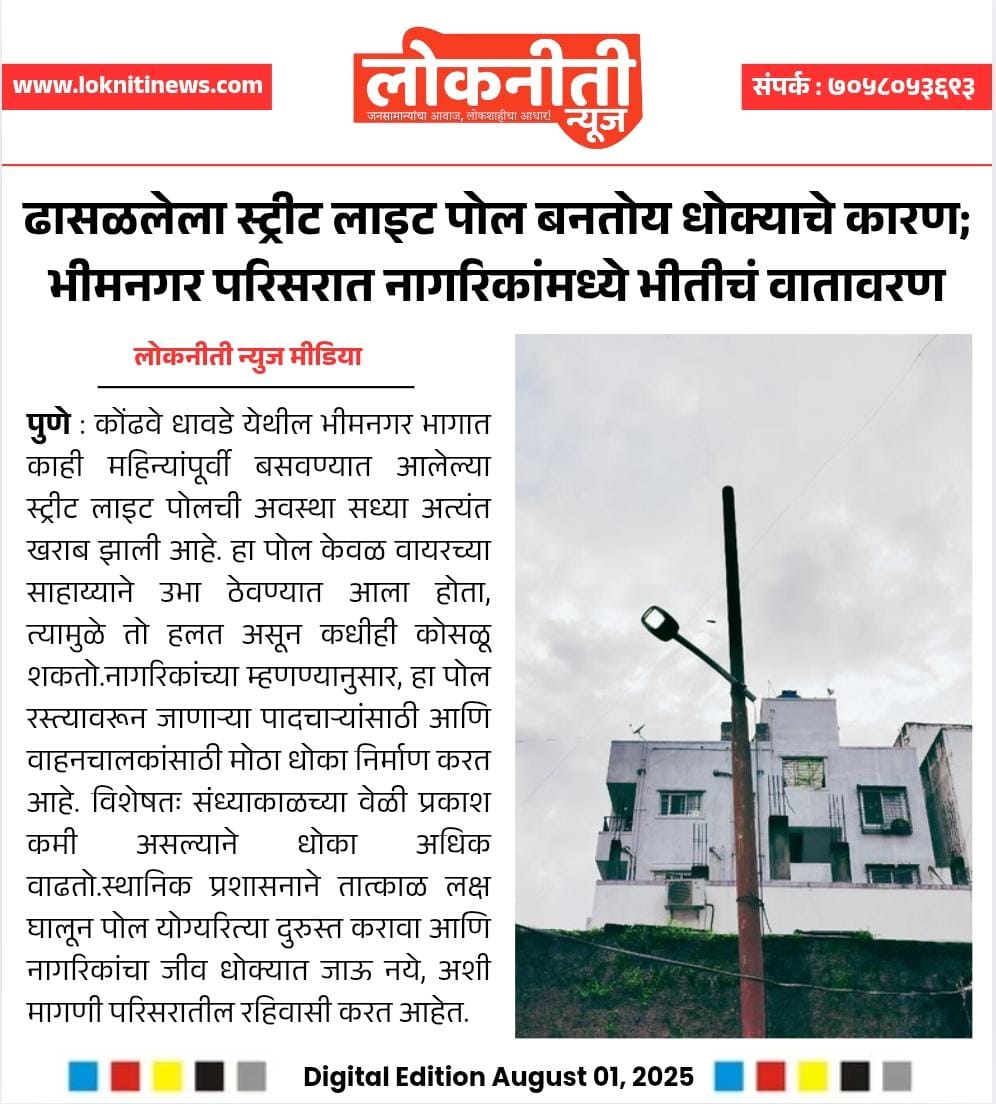 www.loknitinews.com

लोकनीती न्यूज
जनसामान्यांचा आवाज, लोकशाहीचा आधार!

संपर्क : ७०५८०५३६९३

ढासळलेला स्ट्रीट लाइट पोल बनतोय धोक्याचे कारण; भीमनगर परिसरात नागरिकांमध्ये भीतीचं वातावरण

लोकनीती न्युज मीडिया

पुणे : कोंढवे धावडे येथील भीमनगर भागात काही महिन्यांपूर्वी बसवण्यात आलेल्या स्ट्रीट लाइट पोलची अवस्था सध्या अत्यंत खराब झाली आहे. हा पोल केवळ वायरच्या साहाय्याने उभा ठेवण्यात आला होता, त्यामुळे तो हलत असून कधीही कोसळू शकतो.नागरिकांच्या म्हणण्यानुसार, हा पोल रस्त्यावरून जाणाऱ्या पादचाऱ्यांसाठी आणि वाहनचालकांसाठी मोठा धोका निर्माण करत आहे. विशेषतः संध्याकाळच्या वेळी प्रकाश कमी असल्याने धोका अधिक वाढतो.स्थानिक प्रशासनाने तात्काळ लक्ष घालून पोल योग्यरित्या दुरुस्त करावा आणि नागरिकांचा जीव धोक्यात जाऊ नये, अशी मागणी परिसरातील रहिवासी करत आहेत.

Digital Edition August 01, 2025